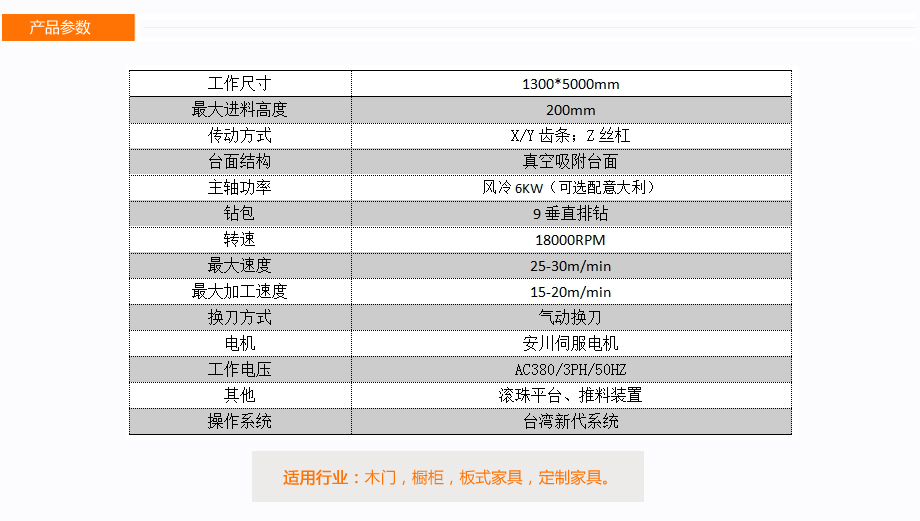 产品参数

| 工作尺寸 | 1300*5000mm |
|---|---|
| 最大进料高度 | 200mm |
| 传动方式 | X/Y齿条；Z丝杠 |
| 台面结构 | 真空吸附台面 |
| 主轴功率 | 风冷6KW（可选配意大利） |
| 钻包 | 9垂直排钻 |
| 转速 | 18000RPM |
| 最大速度 | 25-30m/min |
| 最大加工速度 | 15-20m/min |
| 换刀方式 | 气动换刀 |
| 电机 | 安川伺服电机 |
| 工作电压 | AC380/3PH/50HZ |
| 其他 | 滚珠平台、推料装置 |
| 操作系统 | 台湾新代系统 |

适用行业：木门，橱柜，板式家具，定制家具。